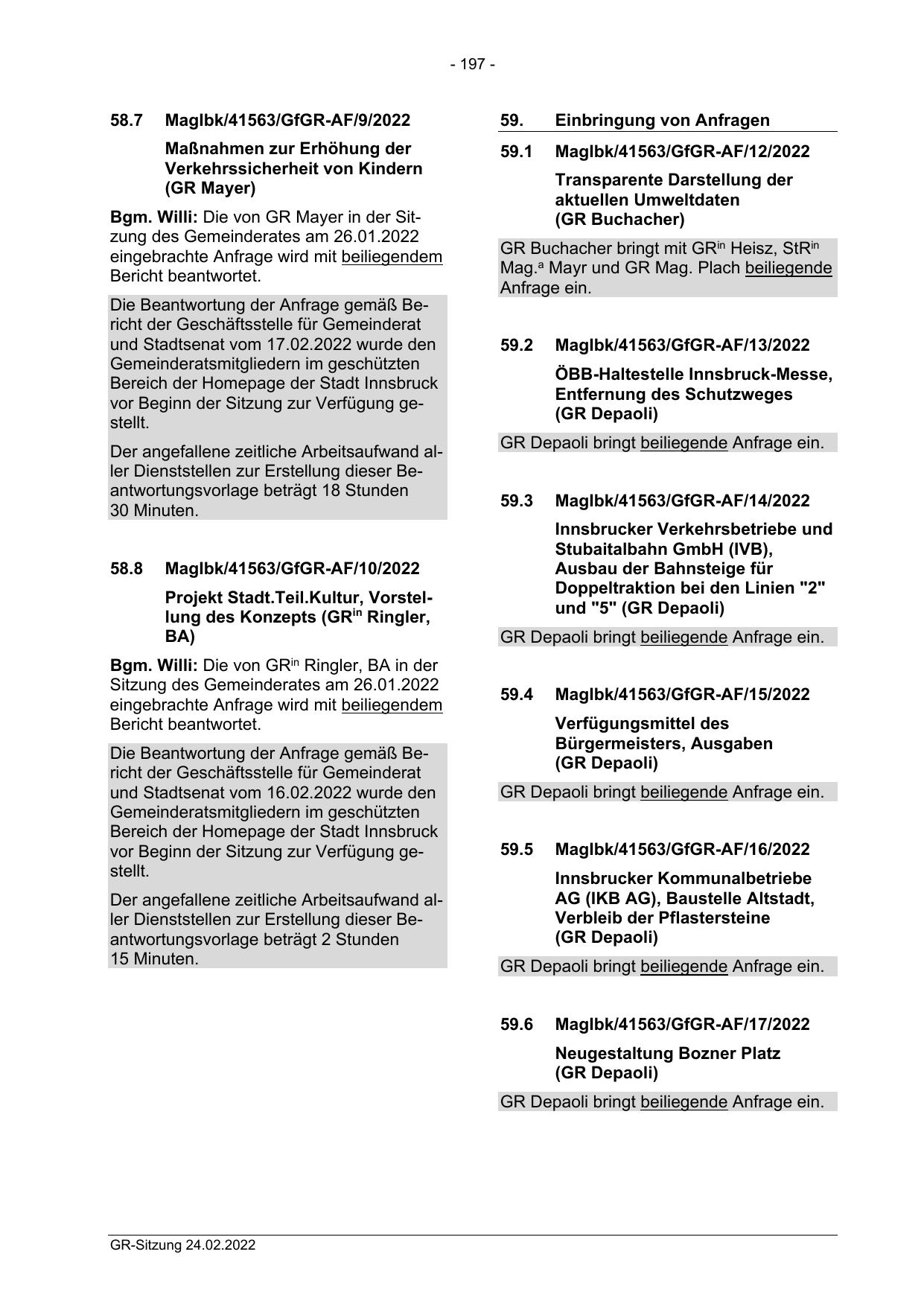 - 197 -

58.7 MagIbk/41563/GfGR-AF/9/2022

Maßnahmen zur Erhöhung der Verkehrssicherheit von Kindern (GR Mayer)

Bgm. Willi: Die von GR Mayer in der Sitzung des Gemeinderates am 26.01.2022 eingebrachte Anfrage wird mit beiliegendem Bericht beantwortet.

Die Beantwortung der Anfrage gemäß Bericht der Geschäftsstelle für Gemeinderat und Stadtsenat vom 17.02.2022 wurde den Gemeinderatsmitgliedern im geschützten Bereich der Homepage der Stadt Innsbruck vor Beginn der Sitzung zur Verfügung gestellt.

Der angefallene zeitliche Arbeitsaufwand aller Dienststellen zur Erstellung dieser Beantwortungsvorlage beträgt 18 Stunden 30 Minuten.

58.8 MagIbk/41563/GfGR-AF/10/2022

Projekt Stadt.Teil.Kultur, Vorstellung des Konzepts (GR$^{in}$ Ringler, BA)

Bgm. Willi: Die von GR$^{in}$ Ringler, BA in der Sitzung des Gemeinderates am 26.01.2022 eingebrachte Anfrage wird mit beiliegendem Bericht beantwortet.

Die Beantwortung der Anfrage gemäß Bericht der Geschäftsstelle für Gemeinderat und Stadtsenat vom 16.02.2022 wurde den Gemeinderatsmitgliedern im geschützten Bereich der Homepage der Stadt Innsbruck vor Beginn der Sitzung zur Verfügung gestellt.

Der angefallene zeitliche Arbeitsaufwand aller Dienststellen zur Erstellung dieser Beantwortungsvorlage beträgt 2 Stunden 15 Minuten.

59. Einbringung von Anfragen

59.1 MagIbk/41563/GfGR-AF/12/2022

Transparente Darstellung der aktuellen Umweltdaten (GR Buchacher)

GR Buchacher bringt mit GR$^{in}$ Heisz, StR$^{in}$ Mag.$^{a}$ Mayr und GR Mag. Plach beiliegende Anfrage ein.

59.2 MagIbk/41563/GfGR-AF/13/2022

ÖBB-Haltestelle Innsbruck-Messe, Entfernung des Schutzweges (GR Depaoli)

GR Depaoli bringt beiliegende Anfrage ein.

59.3 MagIbk/41563/GfGR-AF/14/2022

Innsbrucker Verkehrsbetriebe und Stubaitalbahn GmbH (IVB), Ausbau der Bahnsteige für Doppeltraktion bei den Linien "2" und "5" (GR Depaoli)

GR Depaoli bringt beiliegende Anfrage ein.

59.4 MagIbk/41563/GfGR-AF/15/2022

Verfügungsmittel des Bürgermeisters, Ausgaben (GR Depaoli)

GR Depaoli bringt beiliegende Anfrage ein.

59.5 MagIbk/41563/GfGR-AF/16/2022

Innsbrucker Kommunalbetriebe AG (IKB AG), Baustelle Altstadt, Verbleib der Pflastersteine (GR Depaoli)

GR Depaoli bringt beiliegende Anfrage ein.

59.6 MagIbk/41563/GfGR-AF/17/2022

Neugestaltung Bozner Platz (GR Depaoli)

GR Depaoli bringt beiliegende Anfrage ein.

GR-Sitzung 24.02.2022